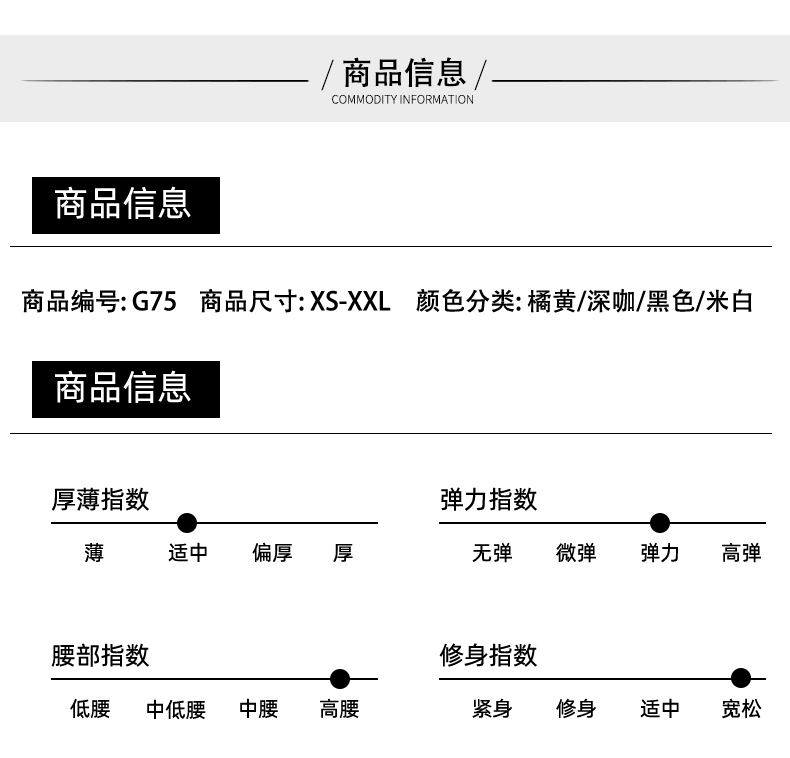 / 商品信息 /
COMMODITY INFORMATION

商品信息

商品编号: G75　商品尺寸: XS-XXL　颜色分类: 橘黄/深咖/黑色/米白

商品信息

厚薄指数
薄　适中　偏厚　厚

弹力指数
无弹　微弹　弹力　高弹

腰部指数
低腰　中低腰　中腰　高腰

修身指数
紧身　修身　适中　宽松